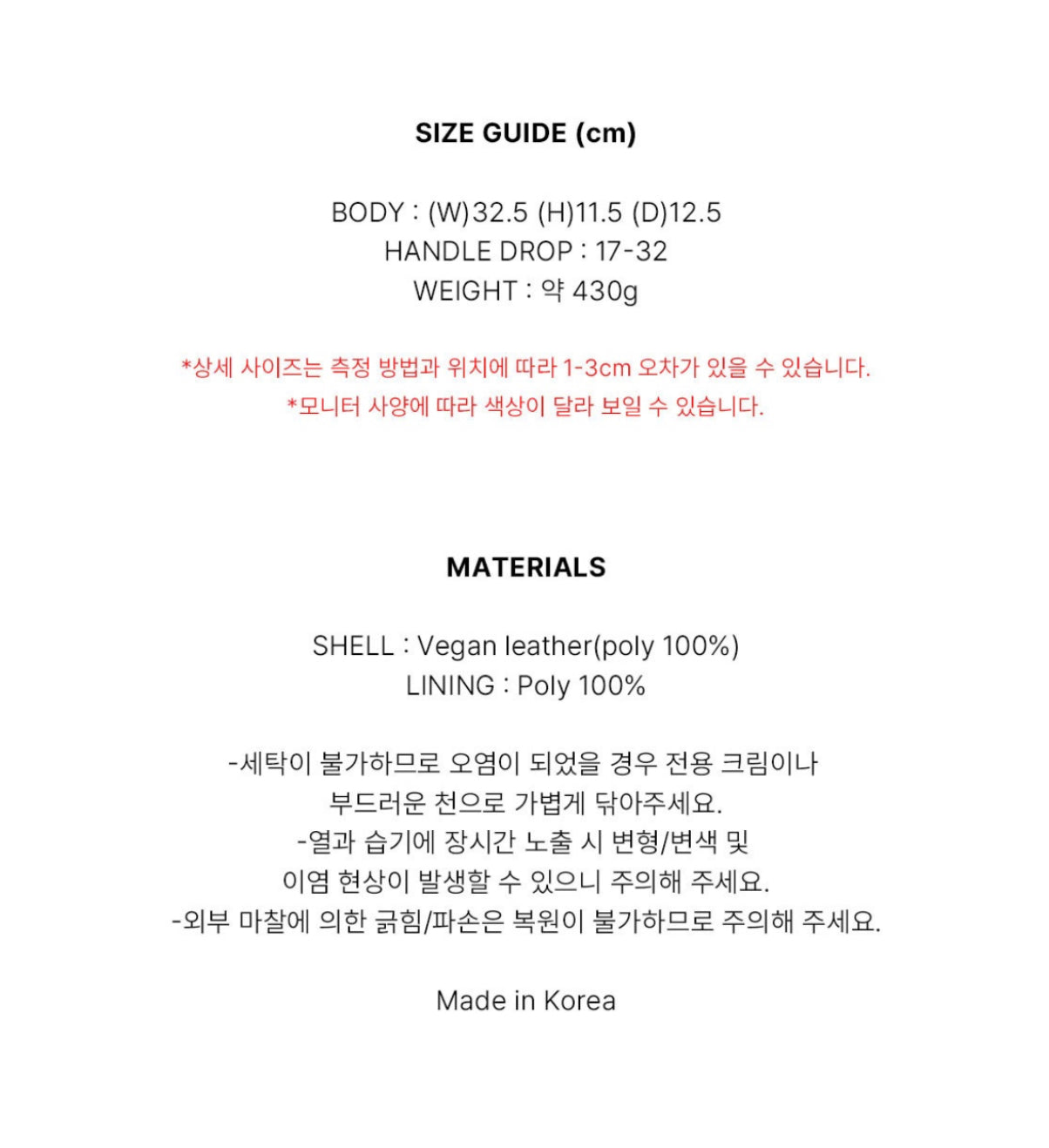 SIZE GUIDE (cm)

BODY : (W)32.5 (H)11.5 (D)12.5
HANDLE DROP : 17-32
WEIGHT : 약 430g

*상세 사이즈는 측정 방법과 위치에 따라 1-3cm 오차가 있을 수 있습니다.
*모니터 사양에 따라 색상이 달라 보일 수 있습니다.

MATERIALS

SHELL : Vegan leather(poly 100%)
LINING : Poly 100%

-세탁이 불가하므로 오염이 되었을 경우 전용 크림이나 부드러운 천으로 가볍게 닦아주세요.
-열과 습기에 장시간 노출 시 변형/변색 및 이염 현상이 발생할 수 있으니 주의해 주세요.
-외부 마찰에 의한 긁힘/파손은 복원이 불가하므로 주의해 주세요.

Made in Korea